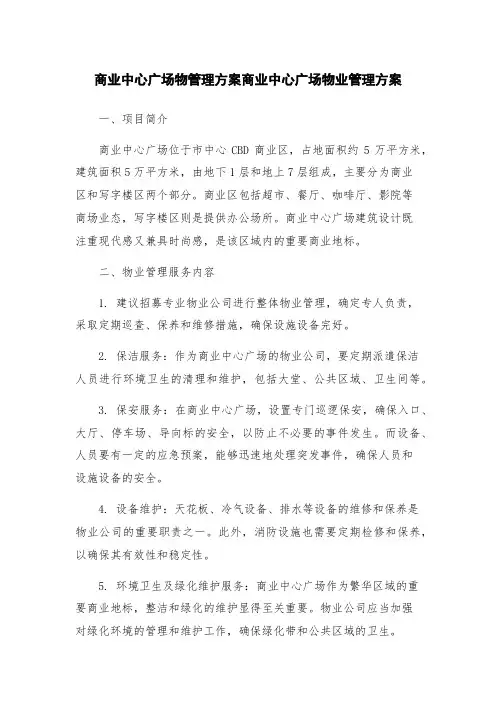 商业中心广场物管理方案商业中心广场物业管理方案

一、项目简介

商业中心广场位于市中心 CBD 商业区，占地面积约 5 万平方米，建筑面积 5 万平方米，由地下 1 层和地上 7 层组成，主要分为商业区和写字楼区两个部分。商业区包括超市、餐厅、咖啡厅、影院等商场业态，写字楼区则是提供办公场所。商业中心广场建筑设计既注重现代感又兼具时尚感，是该区域内的重要商业地标。

二、物业管理服务内容

1. 建议招募专业物业公司进行整体物业管理，确定专人负责，采取定期巡查、保养和维修措施，确保设施设备完好。

2. 保洁服务：作为商业中心广场的物业公司，要定期派遣保洁人员进行环境卫生的清理和维护，包括大堂、公共区域、卫生间等。

3. 保安服务：在商业中心广场，设置专门巡逻保安，确保入口、大厅、停车场、导向标的安全，以防止不必要的事件发生。而设备、人员要有一定的应急预案，能够迅速地处理突发事件，确保人员和设施设备的安全。

4. 设备维护：天花板、冷气设备、排水等设备的维修和保养是物业公司的重要职责之一。此外，消防设施也需要定期检修和保养，以确保其有效性和稳定性。

5. 环境卫生及绿化维护服务：商业中心广场作为繁华区域的重要商业地标，整洁和绿化的维护显得至关重要。物业公司应当加强对绿化环境的管理和维护工作，确保绿化带和公共区域的卫生。